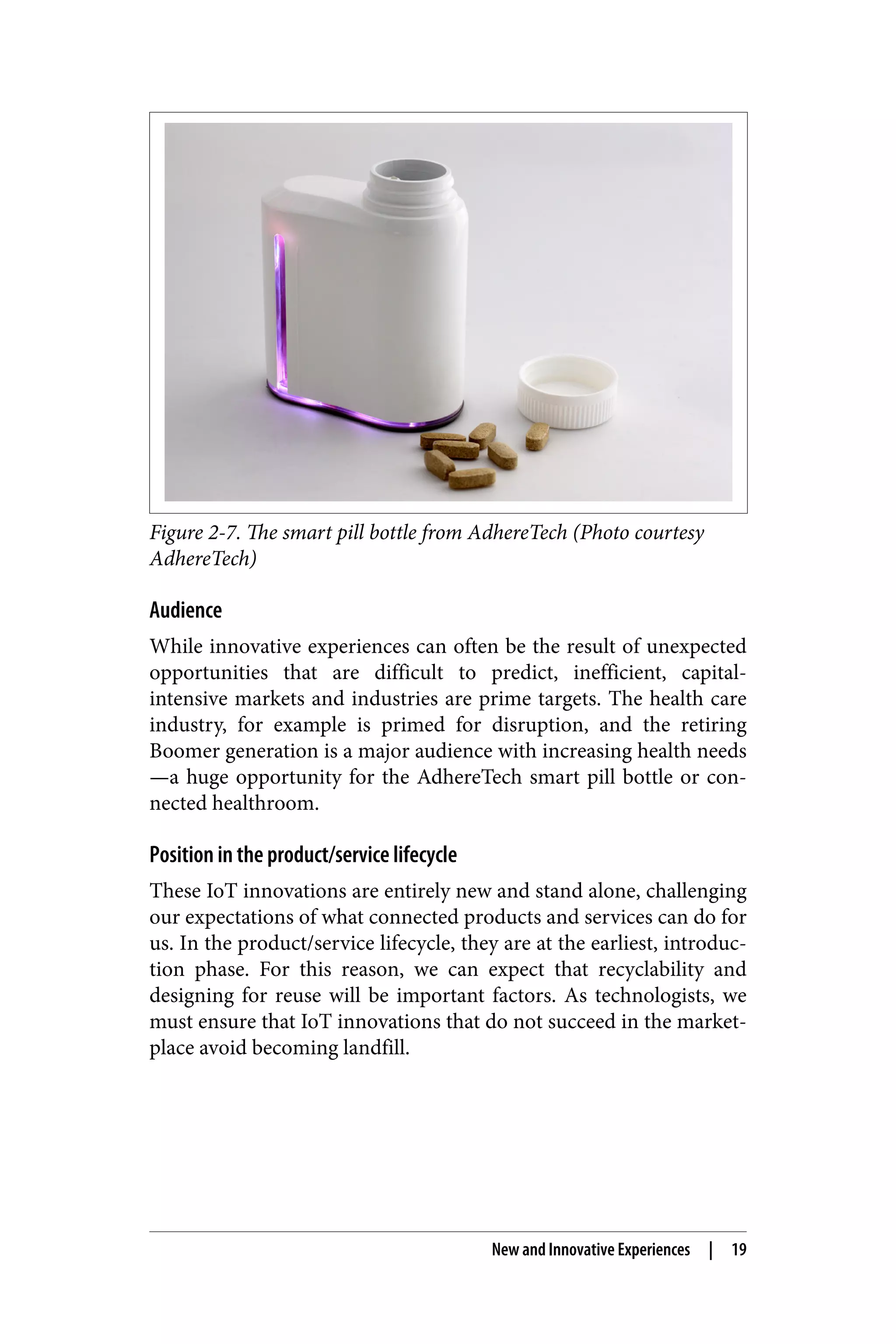 Figure 2-7. The smart pill bottle from AdhereTech (Photo courtesy AdhereTech)

Audience

While innovative experiences can often be the result of unexpected opportunities that are difficult to predict, inefficient, capital-intensive markets and industries are prime targets. The health care industry, for example is primed for disruption, and the retiring Boomer generation is a major audience with increasing health needs —a huge opportunity for the AdhereTech smart pill bottle or connected healthroom.

Position in the product/service lifecycle

These IoT innovations are entirely new and stand alone, challenging our expectations of what connected products and services can do for us. In the product/service lifecycle, they are at the earliest, introduction phase. For this reason, we can expect that recyclability and designing for reuse will be important factors. As technologists, we must ensure that IoT innovations that do not succeed in the marketplace avoid becoming landfill.

New and Innovative Experiences | 19